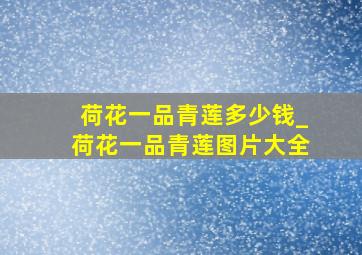 荷花一品青莲多少钱_
荷花一品青莲图片大全